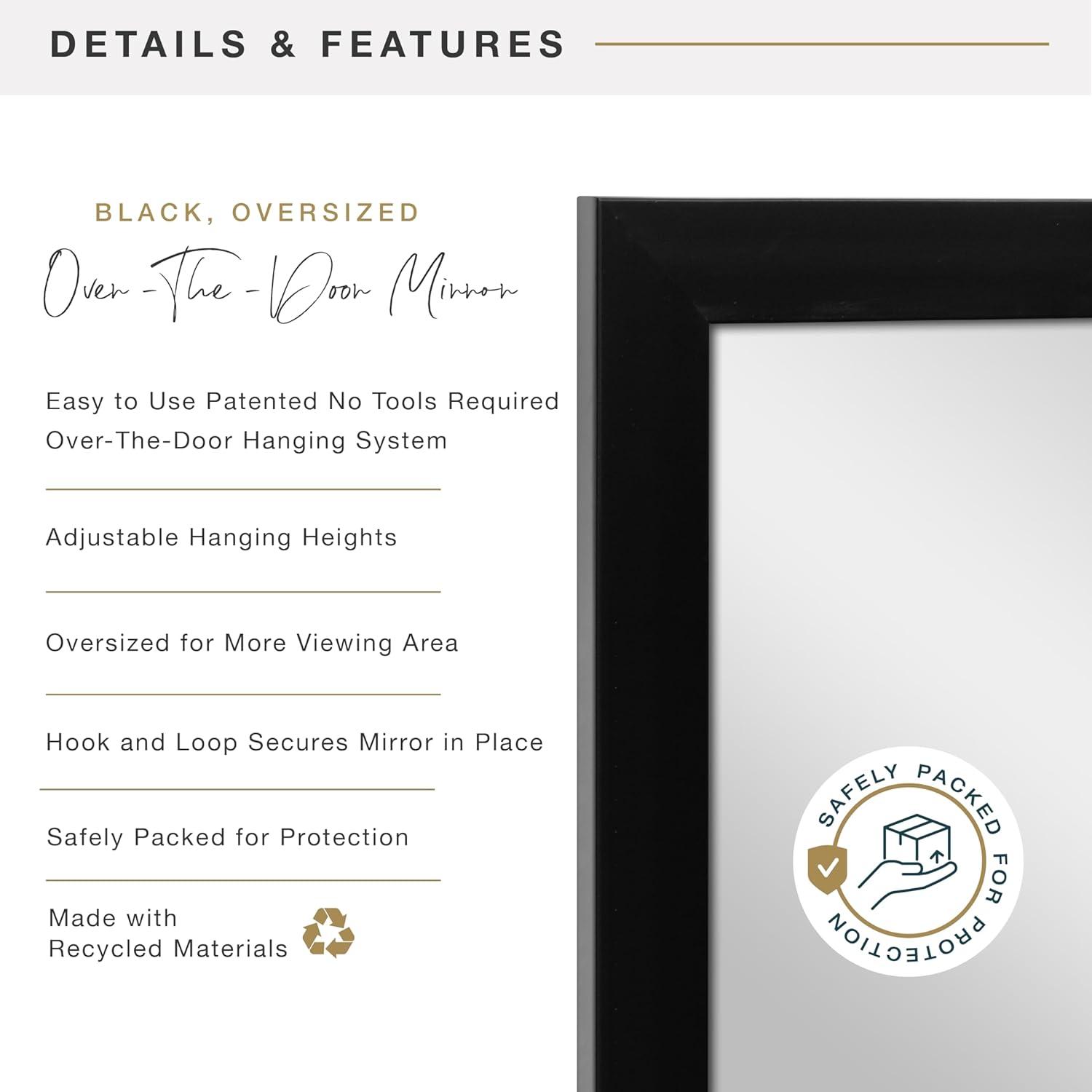 DETAILS & FEATURES

BLACK, OVERSIZED

Over-The-Door Mirror

Easy to Use Patented No Tools Required Over-The-Door Hanging System

Adjustable Hanging Heights

Oversized for More Viewing Area

Hook and Loop Secures Mirror in Place

Safely Packed for Protection

Made with Recycled Materials

SAFELY PACKED FOR PROTECTION